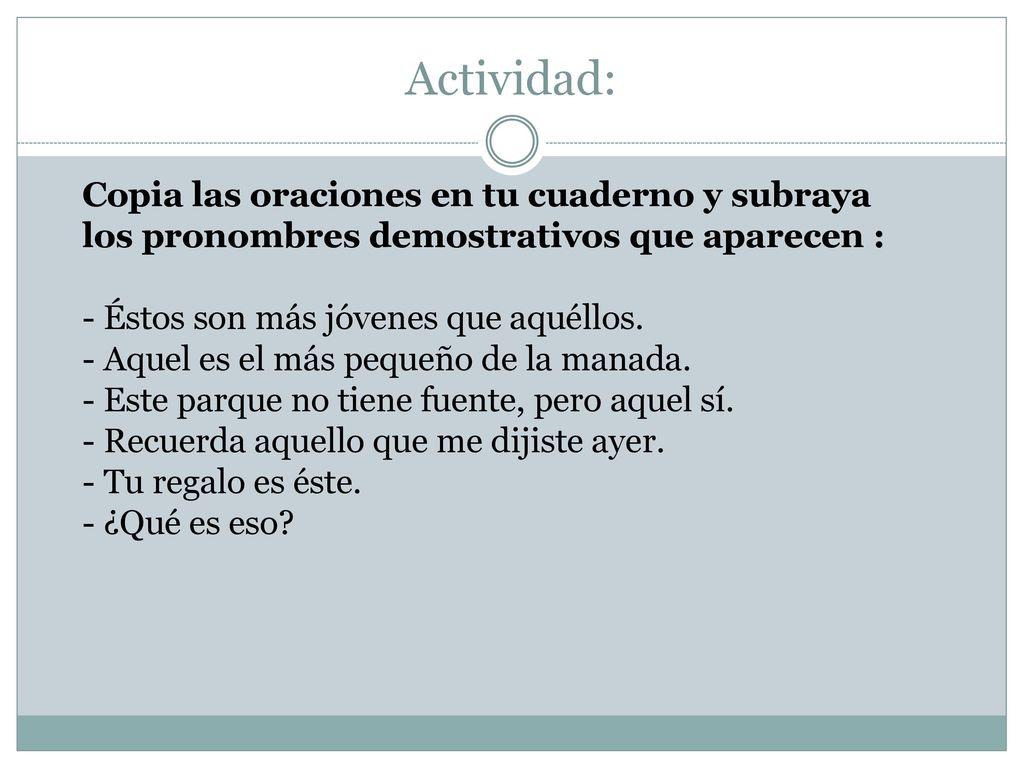 Actividad:

Copia las oraciones en tu cuaderno y subraya los pronombres demostrativos que aparecen :

- Éstos son más jóvenes que aquéllos.
- Aquel es el más pequeño de la manada.
- Este parque no tiene fuente, pero aquel sí.
- Recuerda aquello que me dijiste ayer.
- Tu regalo es éste.
- ¿Qué es eso?